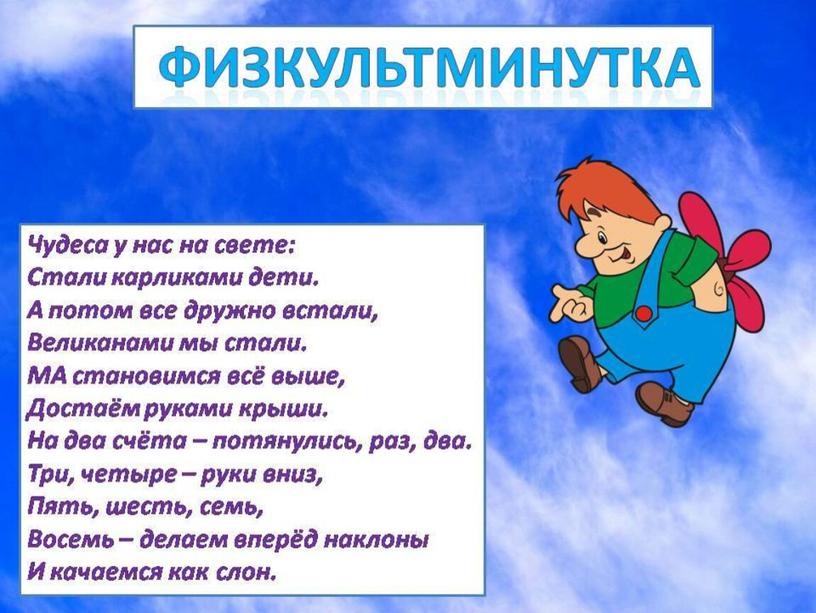 ФИЗКУЛЬТМИНУТКА

Чудеса у нас на свете:
Стали карликами дети.
А потом все дружно встали,
Великанами мы стали.
МА становимся всё выше,
Достаём руками крыши.
На два счёта – потянулись, раз, два.
Три, четыре – руки вниз,
Пять, шесть, семь,
Восемь – делаем вперёд наклоны
И качаемся как слон.